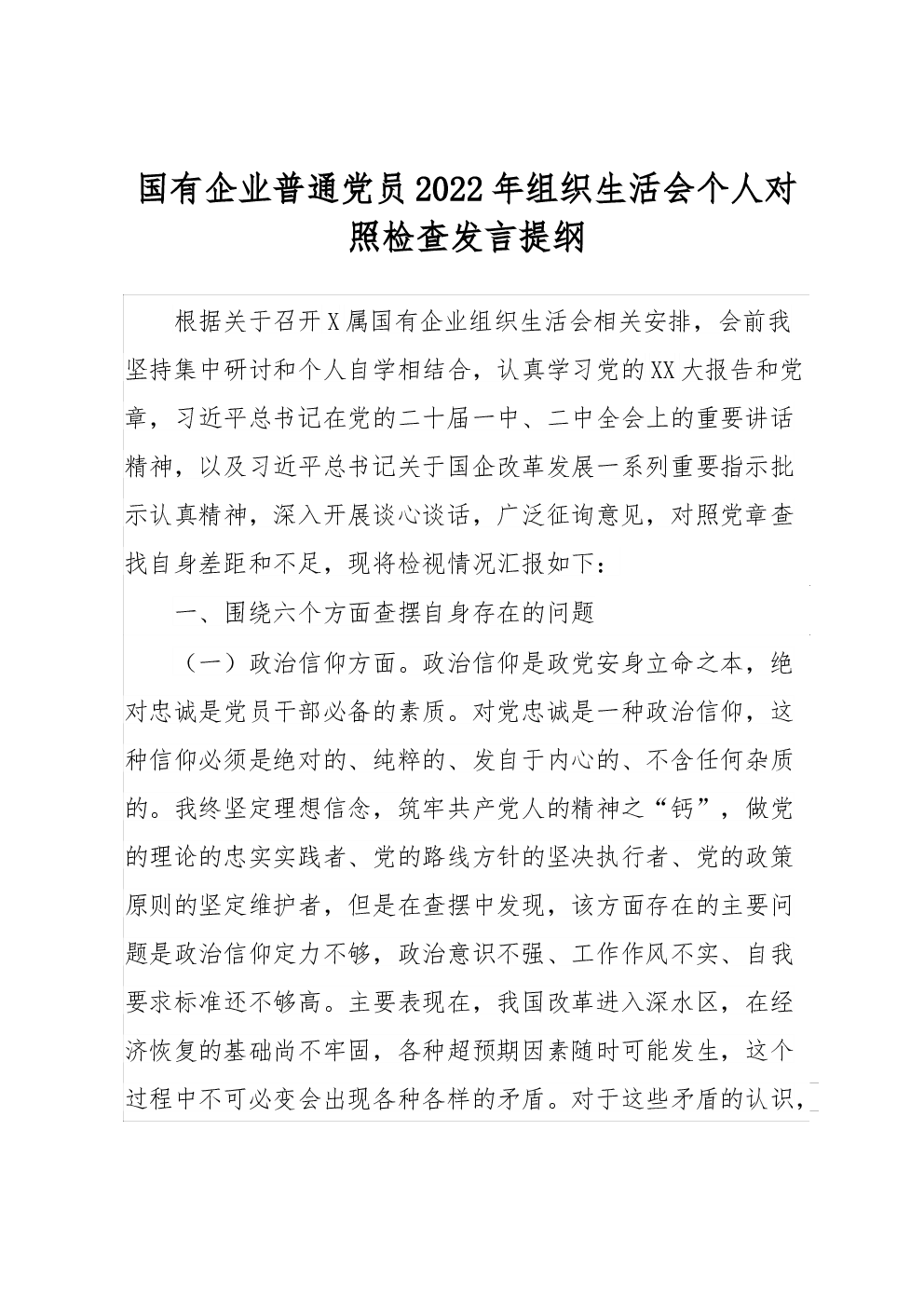 国有企业普通党员2022年组织生活会个人对照检查发言提纲

根据关于召开X属国有企业组织生活会相关安排，会前我坚持集中研讨和个人自学相结合，认真学习党的XX大报告和党章，习近平总书记在党的二十届一中、二中全会上的重要讲话精神，以及习近平总书记关于国企改革发展一系列重要指示批示认真精神，深入开展谈心谈话，广泛征询意见，对照党章查找自身差距和不足，现将检视情况汇报如下：

一、围绕六个方面查摆自身存在的问题

（一）政治信仰方面。政治信仰是政党安身立命之本，绝对忠诚是党员干部必备的素质。对党忠诚是一种政治信仰，这种信仰必须是绝对的、纯粹的、发自于内心的、不含任何杂质的。我终坚定理想信念，筑牢共产党人的精神之“钙”，做党的理论的忠实实践者、党的路线方针的坚决执行者、党的政策原则的坚定维护者，但是在查摆中发现，该方面存在的主要问题是政治信仰定力不够，政治意识不强、工作作风不实、自我要求标准还不够高。主要表现在，我国改革进入深水区，在经济恢复的基础尚不牢固，各种超预期因素随时可能发生，这个过程中不可必变会出现各种各样的矛盾。对于这些矛盾的认识，